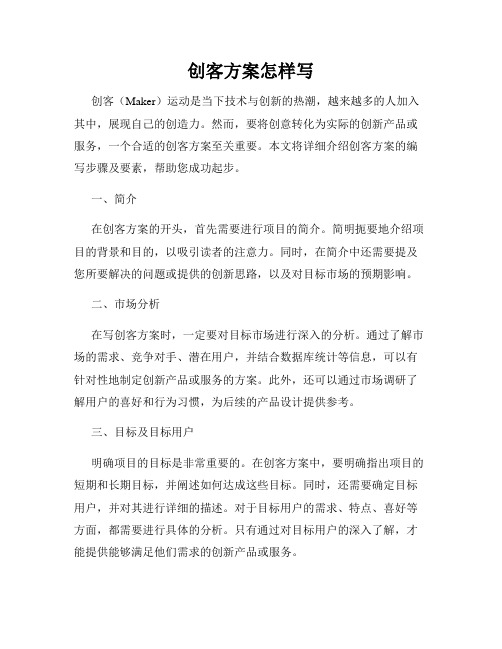 创客方案怎样写

创客（Maker）运动是当下技术与创新的热潮，越来越多的人加入其中，展现自己的创造力。然而，要将创意转化为实际的创新产品或服务，一个合适的创客方案至关重要。本文将详细介绍创客方案的编写步骤及要素，帮助您成功起步。

一、简介

在创客方案的开头，首先需要进行项目的简介。简明扼要地介绍项目的背景和目的，以吸引读者的注意力。同时，在简介中还需要提及您所要解决的问题或提供的创新思路，以及对目标市场的预期影响。

二、市场分析

在写创客方案时，一定要对目标市场进行深入的分析。通过了解市场的需求、竞争对手、潜在用户，并结合数据库统计等信息，可以有针对性地制定创新产品或服务的方案。此外，还可以通过市场调研了解用户的喜好和行为习惯，为后续的产品设计提供参考。

三、目标及目标用户

明确项目的目标是非常重要的。在创客方案中，要明确指出项目的短期和长期目标，并阐述如何达成这些目标。同时，还需要确定目标用户，并对其进行详细的描述。对于目标用户的需求、特点、喜好等方面，都需要进行具体的分析。只有通过对目标用户的深入了解，才能提供能够满足他们需求的创新产品或服务。